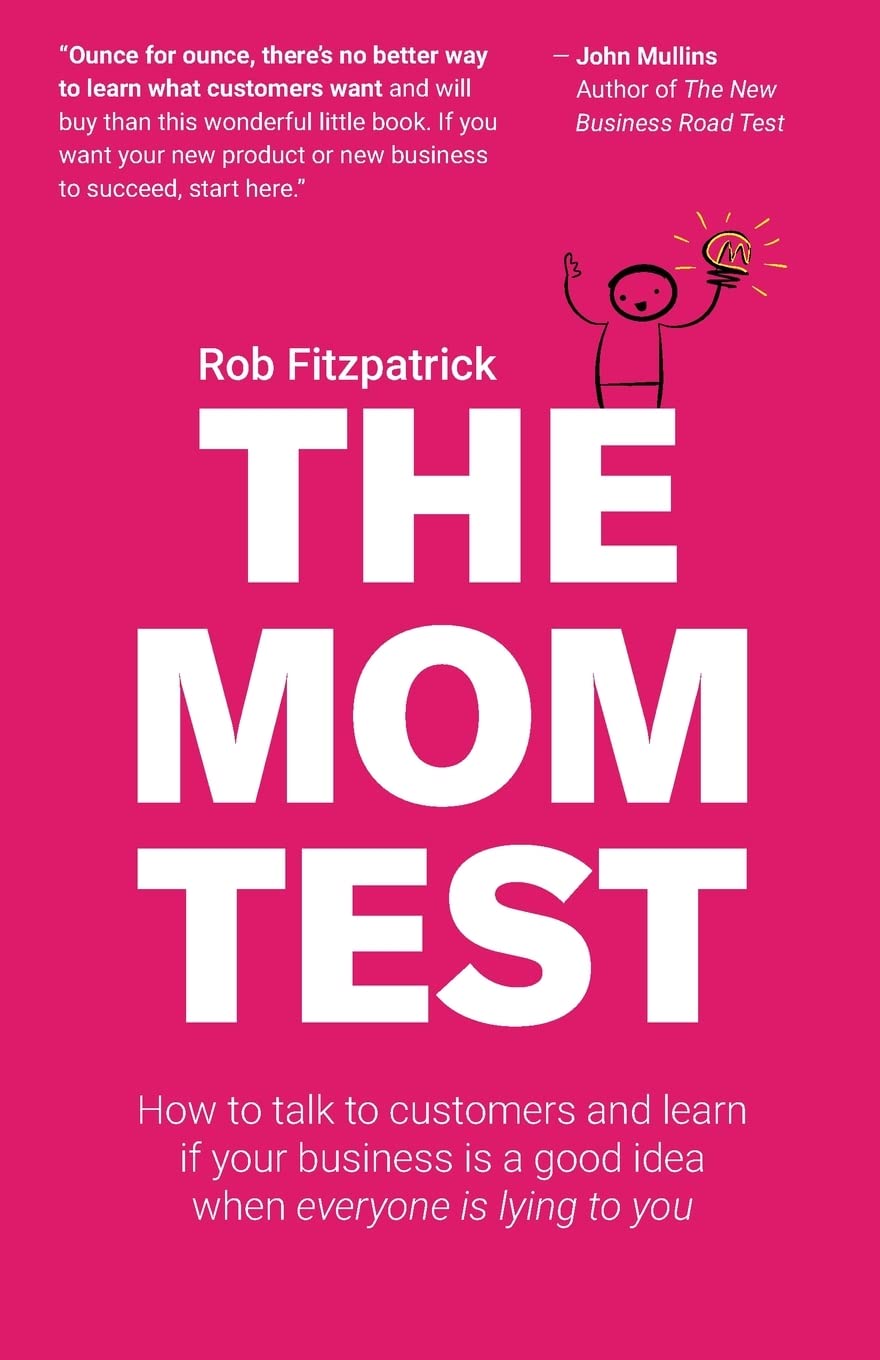 "Ounce for ounce, there's no better way to learn what customers want and will buy than this wonderful little book. If you want your new product or new business to succeed, start here."

— John Mullins
Author of The New Business Road Test

Rob Fitzpatrick

THE MOM TEST

How to talk to customers and learn if your business is a good idea when everyone is lying to you